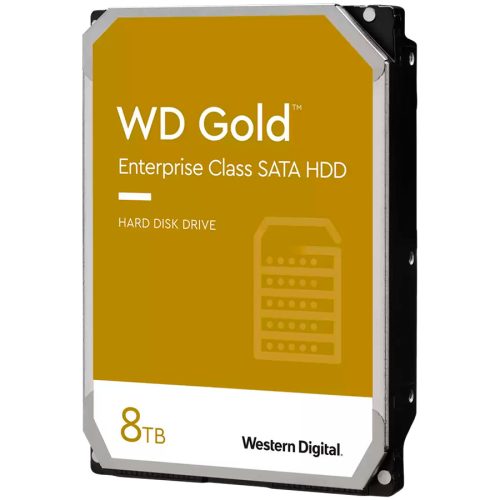 WD Gold™
Enterprise Class SATA HDD

HARD DISK DRIVE

8TB

Western Digital.